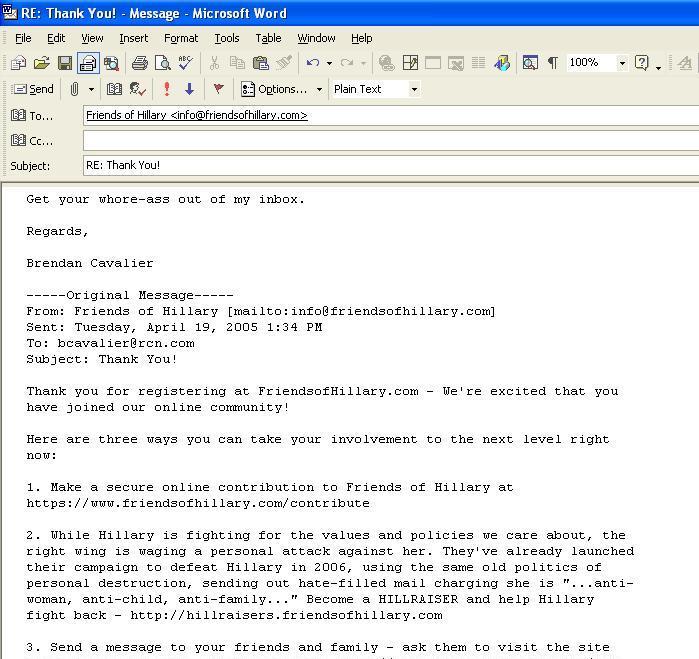 RE: Thank You! - Message - Microsoft Word

File Edit View Insert Format Tools Table Window Help

100%

Send Options... Plain Text

To... Friends of Hillary <info@friendsofhillary.com>

Cc...

Subject: RE: Thank You!

Get your whore-ass out of my inbox.

Regards,

Brendan Cavalier

-----Original Message-----
From: Friends of Hillary [mailto:info@friendsofhillary.com]
Sent: Tuesday, April 19, 2005 1:34 PM
To: bcavalier@rcn.com
Subject: Thank You!

Thank you for registering at FriendsofHillary.com - We're excited that you have joined our online community!

Here are three ways you can take your involvement to the next level right now:

1. Make a secure online contribution to Friends of Hillary at https://www.friendsofhillary.com/contribute

2. While Hillary is fighting for the values and policies we care about, the right wing is waging a personal attack against her. They've already launched their campaign to defeat Hillary in 2006, using the same old politics of personal destruction, sending out hate-filled mail charging she is "...anti-woman, anti-child, anti-family..." Become a HILLRAISER and help Hillary fight back - http://hillraisers.friendsofhillary.com

3. Send a message to your friends and family - ask them to visit the site